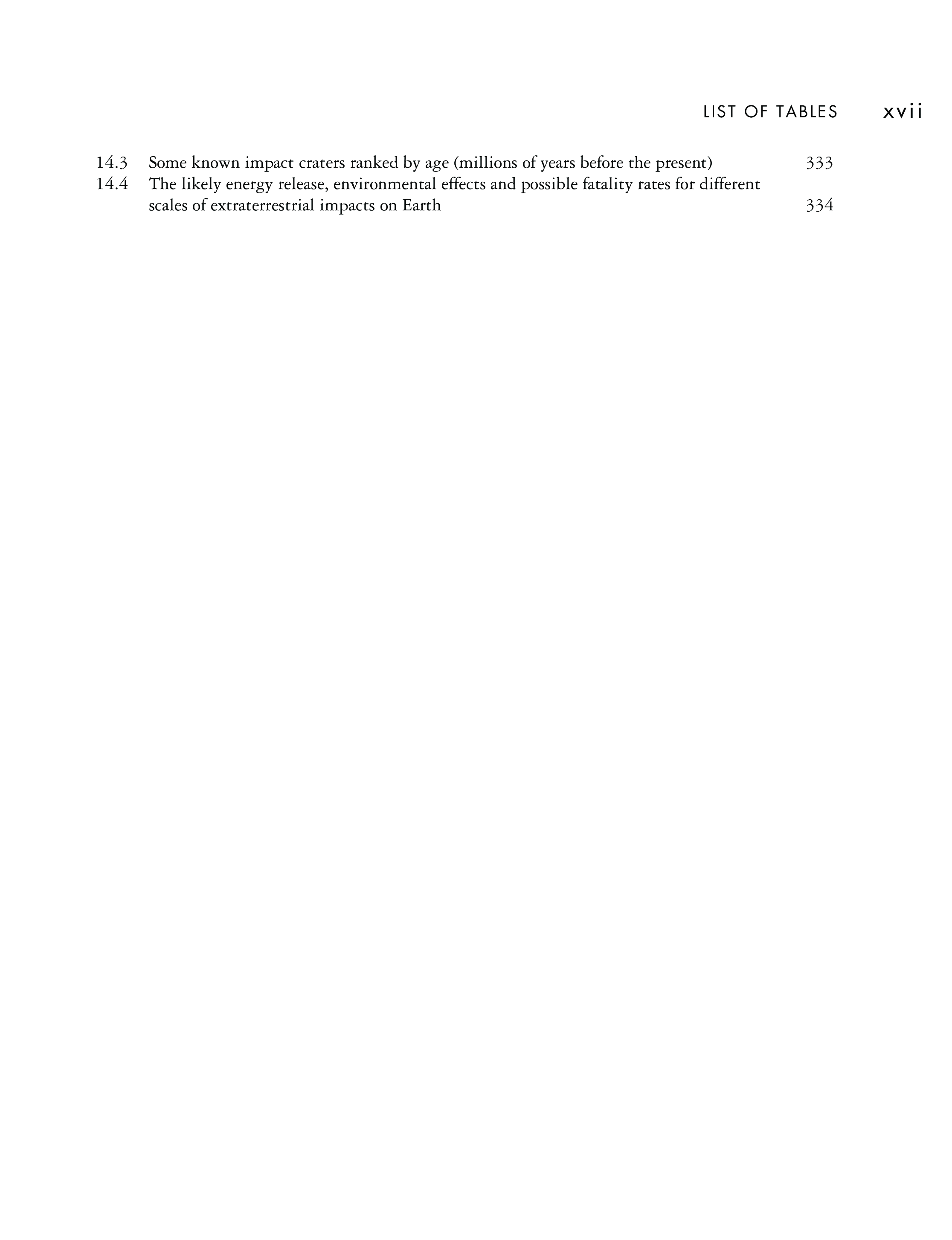 LIST OF TABLES xvii

14.3 Some known impact craters ranked by age (millions of years before the present) 333
14.4 The likely energy release, environmental effects and possible fatality rates for different scales of extraterrestrial impacts on Earth 334